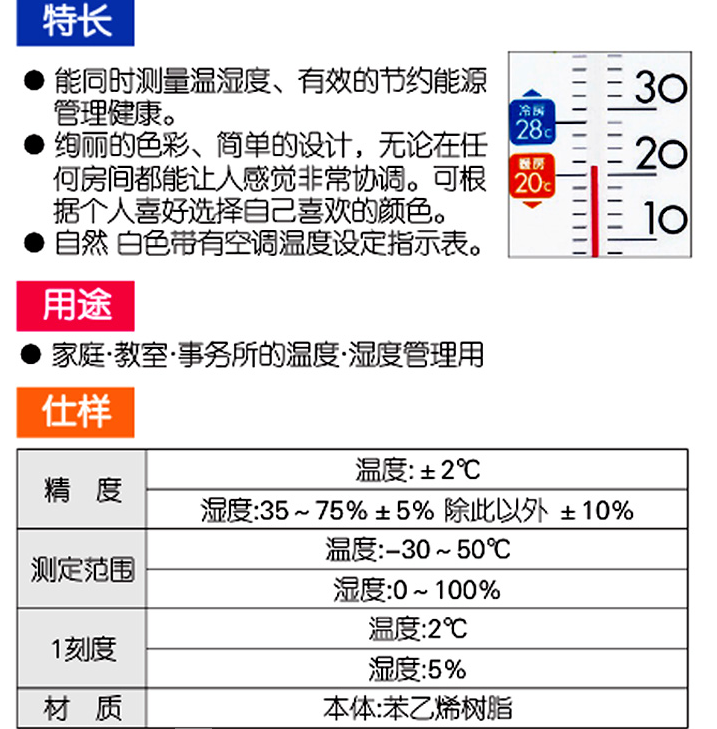 特长

● 能同时测量温湿度、有效的节约能源管理健康。
● 绚丽的色彩、简单的设计，无论在任何房间都能让人感觉非常协调。可根据个人喜好选择自己喜欢的颜色。
● 自然 白色带有空调温度设定指示表。

冷房
28c
暖房
20c
30
20
10

用途

● 家庭·教室·事务所的温度·湿度管理用

仕样

| 精　度 | 温度: ± 2℃ |
|---|---|
| | 湿度:35 ~ 75% ± 5% 除此以外 ± 10% |
| 测定范围 | 温度:−30 ~ 50℃ |
| | 湿度:0 ~ 100% |
| 1刻度 | 温度:2℃ |
| | 湿度:5% |
| 材　质 | 本体:苯乙烯树脂 |